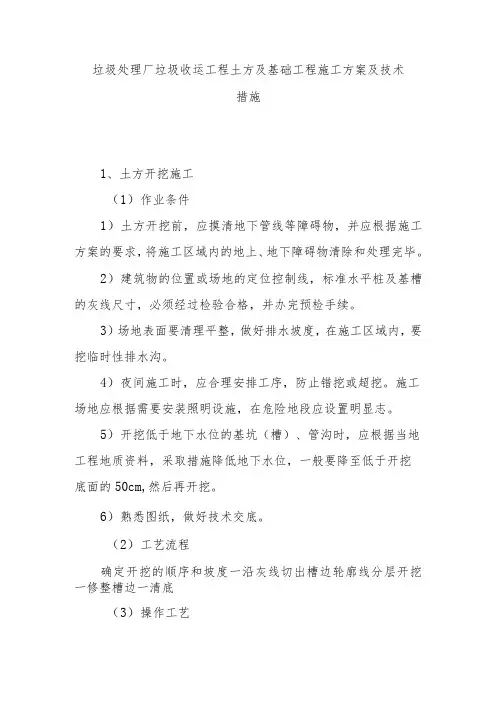 垃圾处理厂垃圾收运工程土方及基础工程施工方案及技术措施

1、土方开挖施工

（1）作业条件

1）土方开挖前，应摸清地下管线等障碍物，并应根据施工方案的要求，将施工区域内的地上、地下障碍物清除和处理完毕。

2）建筑物的位置或场地的定位控制线，标准水平桩及基槽的灰线尺寸，必须经过检验合格，并办完预检手续。

3）场地表面要清理平整，做好排水坡度，在施工区域内，要挖临时性排水沟。

4）夜间施工时，应合理安排工序，防止错挖或超挖。施工场地应根据需要安装照明设施，在危险地段应设置明显志。

5）开挖低于地下水位的基坑（槽）、管沟时，应根据当地工程地质资料，采取措施降低地下水位，一般要降至低于开挖底面的50cm,然后再开挖。

6）熟悉图纸，做好技术交底。

（2）工艺流程

确定开挖的顺序和坡度一沿灰线切出槽边轮廓线分层开挖一修整槽边一清底

（3）操作工艺